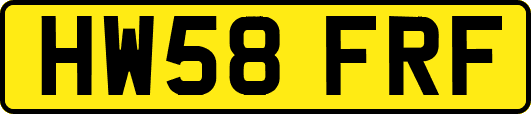 HW58 FRF